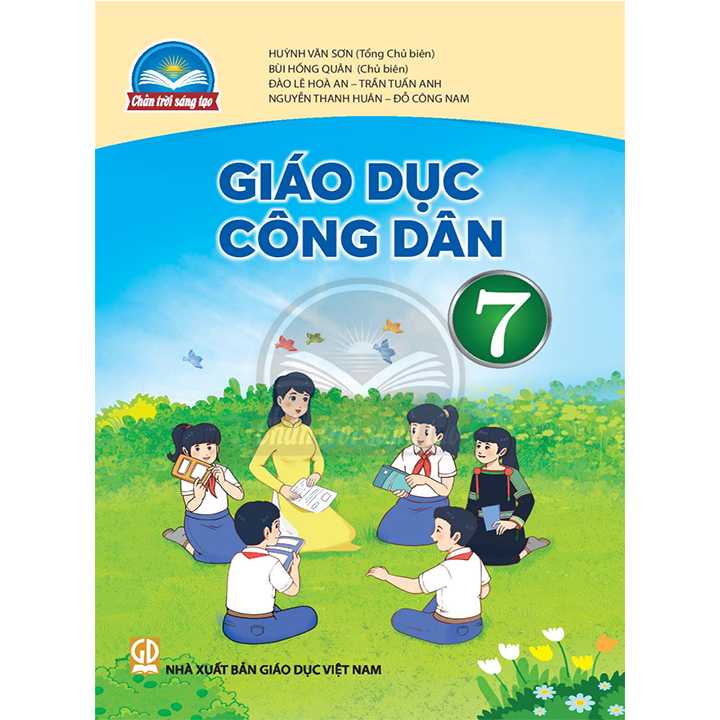 Chân trời sáng tạo

HUỲNH VĂN SƠN (Tổng Chủ biên)
BÙI HỒNG QUÂN (Chủ biên)
ĐÀO LÊ HOÀ AN – TRẦN TUẤN ANH
NGUYỄN THANH HUÂN – ĐỖ CÔNG NAM

GIÁO DỤC CÔNG DÂN

7

GD

NHÀ XUẤT BẢN GIÁO DỤC VIỆT NAM